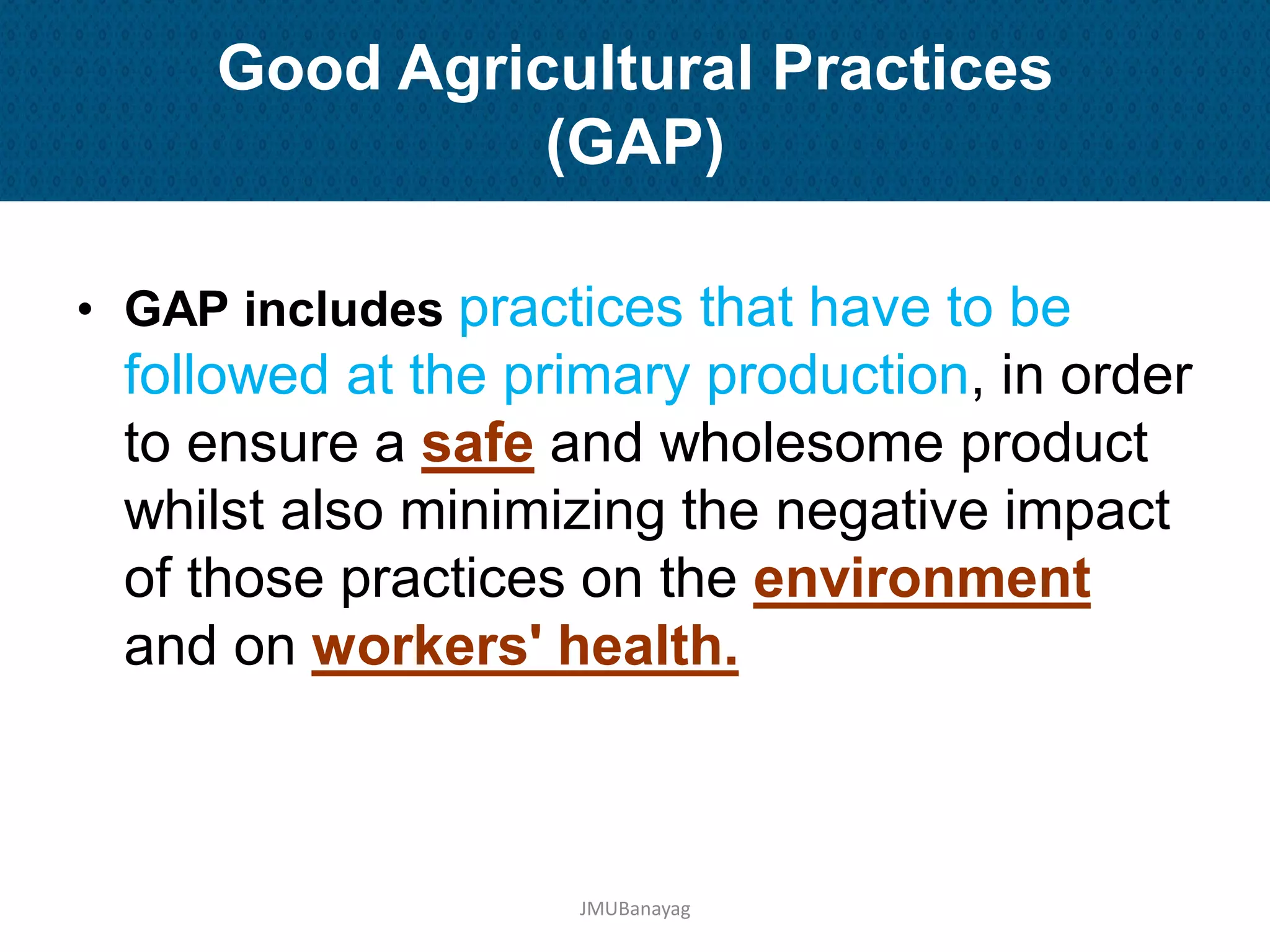 Good Agricultural Practices (GAP)

• GAP includes practices that have to be followed at the primary production, in order to ensure a safe and wholesome product whilst also minimizing the negative impact of those practices on the environment and on workers' health.

JMUBanayag